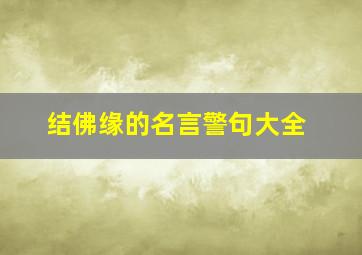 结佛缘的名言警句大全